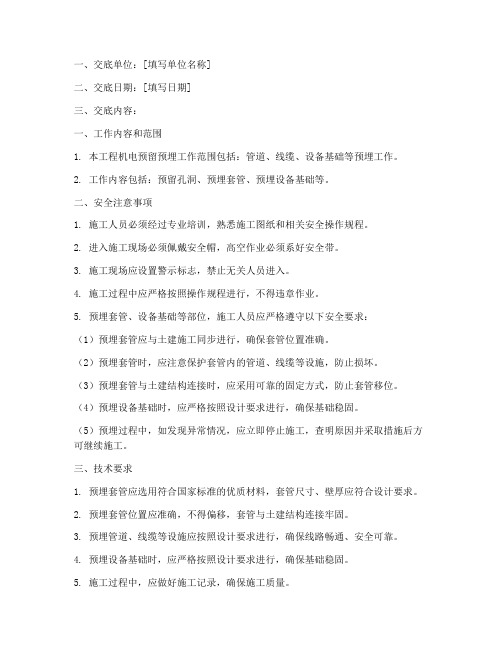 一、交底单位：[填写单位名称]

二、交底日期：[填写日期]

三、交底内容：

一、工作内容和范围

1. 本工程机电预留预埋工作范围包括：管道、线缆、设备基础等预埋工作。

2. 工作内容包括：预留孔洞、预埋套管、预埋设备基础等。

二、安全注意事项

1. 施工人员必须经过专业培训，熟悉施工图纸和相关安全操作规程。

2. 进入施工现场必须佩戴安全帽，高空作业必须系好安全带。

3. 施工现场应设置警示标志，禁止无关人员进入。

4. 施工过程中应严格按照操作规程进行，不得违章作业。

5. 预埋套管、设备基础等部位，施工人员应严格遵守以下安全要求：

（1）预埋套管应与土建施工同步进行，确保套管位置准确。

（2）预埋套管时，应注意保护套管内的管道、线缆等设施，防止损坏。

（3）预埋套管与土建结构连接时，应采用可靠的固定方式，防止套管移位。

（4）预埋设备基础时，应严格按照设计要求进行，确保基础稳固。

（5）预埋过程中，如发现异常情况，应立即停止施工，查明原因并采取措施后方可继续施工。

三、技术要求

1. 预埋套管应选用符合国家标准的优质材料，套管尺寸、壁厚应符合设计要求。

2. 预埋套管位置应准确，不得偏移，套管与土建结构连接牢固。

3. 预埋管道、线缆等设施应按照设计要求进行，确保线路畅通、安全可靠。

4. 预埋设备基础时，应严格按照设计要求进行，确保基础稳固。

5. 施工过程中，应做好施工记录，确保施工质量。